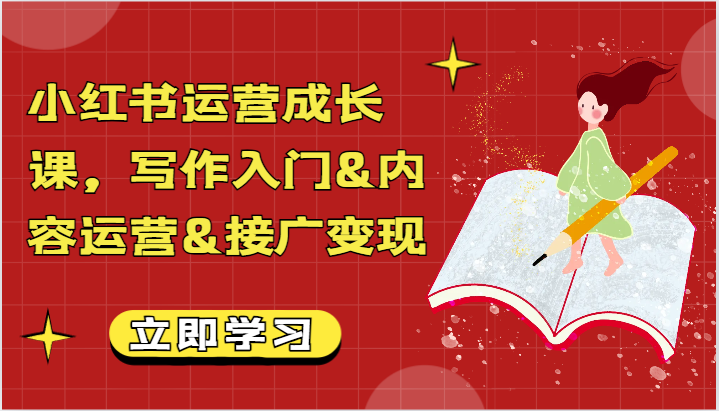 小红书运营成长课，写作入门&内容运营&接广变现

立即学习